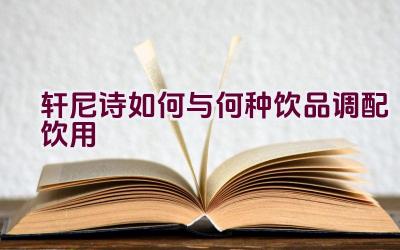 轩尼诗如何与何种饮品调配饮用